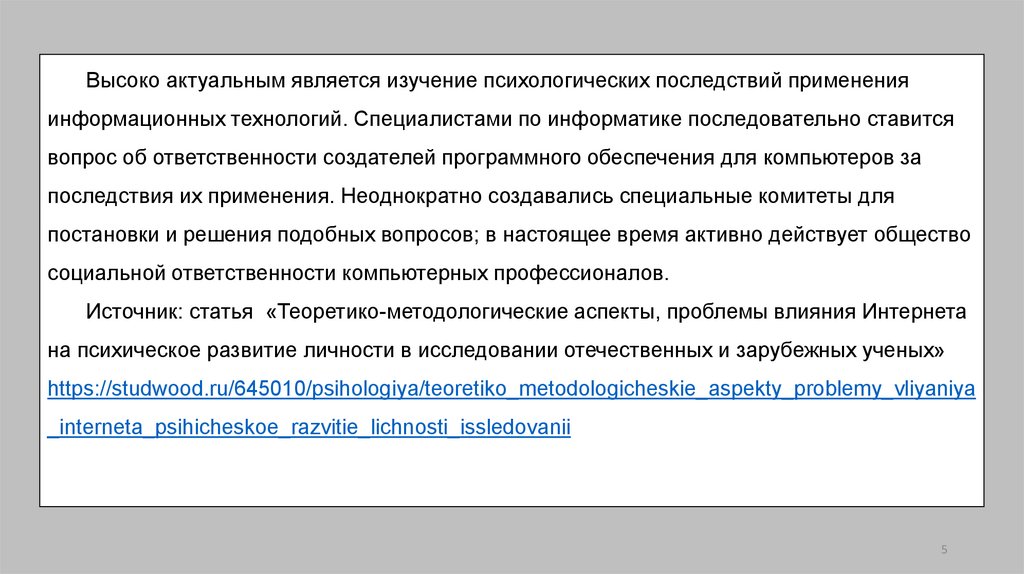 Высоко актуальным является изучение психологических последствий применения информационных технологий. Специалистами по информатике последовательно ставится вопрос об ответственности создателей программного обеспечения для компьютеров за последствия их применения. Неоднократно создавались специальные комитеты для постановки и решения подобных вопросов; в настоящее время активно действует общество социальной ответственности компьютерных профессионалов.

Источник: статья «Теоретико-методологические аспекты, проблемы влияния Интернета на психическое развитие личности в исследовании отечественных и зарубежных ученых» https://studwood.ru/645010/psihologiya/teoretiko_metodologicheskie_aspekty_problemy_vliyaniya_interneta_psihicheskoe_razvitie_lichnosti_issledovanii

5